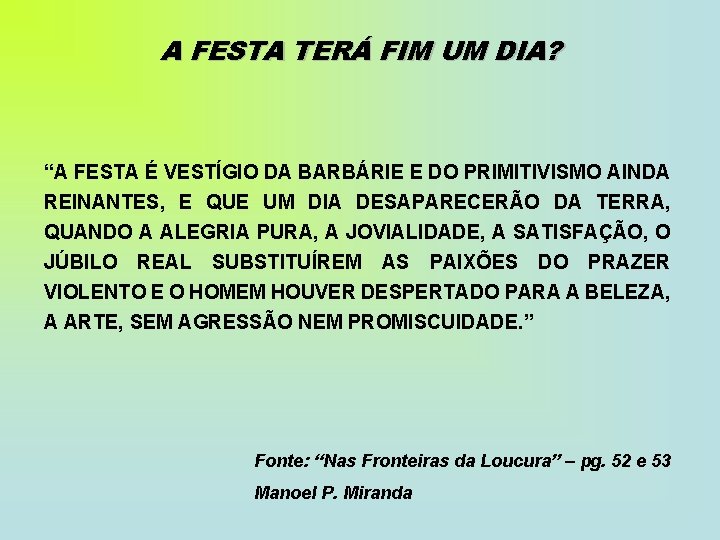 A FESTA TERÁ FIM UM DIA?

“A FESTA É VESTÍGIO DA BARBÁRIE E DO PRIMITIVISMO AINDA REINANTES, E QUE UM DIA DESAPARECERÃO DA TERRA, QUANDO A ALEGRIA PURA, A JOVIALIDADE, A SATISFAÇÃO, O JÚBILO REAL SUBSTITUÍREM AS PAIXÕES DO PRAZER VIOLENTO E O HOMEM HOUVER DESPERTADO PARA A BELEZA, A ARTE, SEM AGRESSÃO NEM PROMISCUIDADE.”

Fonte: “Nas Fronteiras da Loucura” – pg. 52 e 53

Manoel P. Miranda